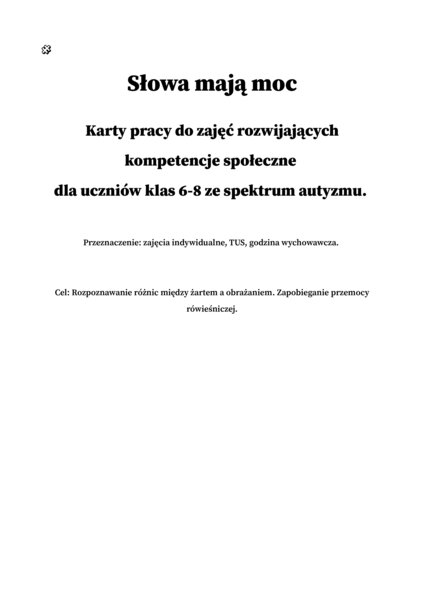 Słowa mają moc

Karty pracy do zajęć rozwijających kompetencje społeczne dla uczniów klas 6-8 ze spektrum autyzmu.

Przeznaczenie: zajęcia indywidualne, TUS, godzina wychowawcza.

Cel: Rozpoznawanie różnic między żartem a obrażaniem. Zapobieganie przemocy rówieśniczej.